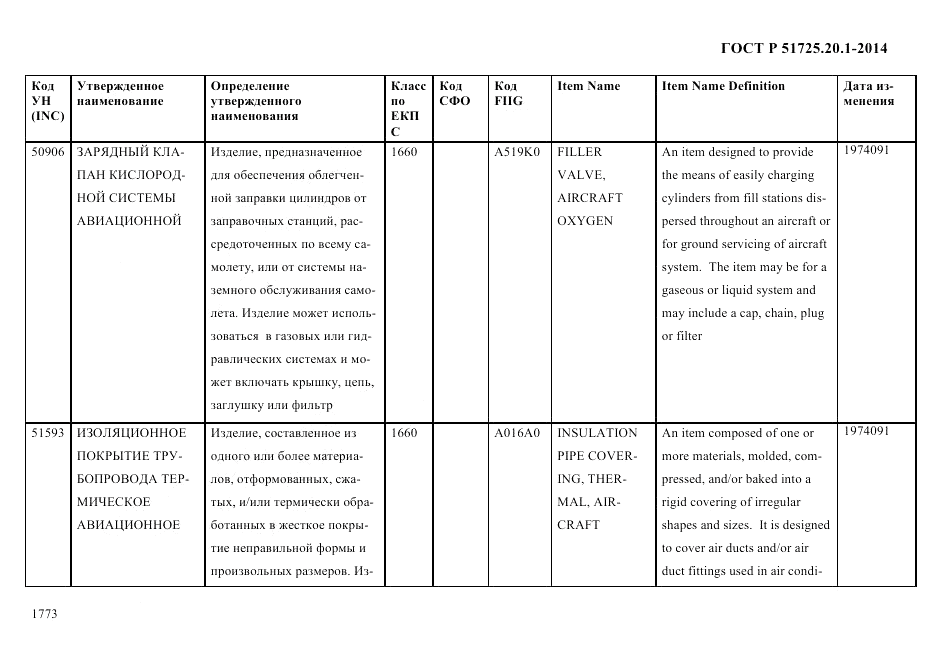 ГОСТ Р 51725.20.1-2014

| Код УН (INC) | Утвержденное наименование | Определение утвержденного наименования | Класс по ЕКПС | Код СФО | Код FIIG | Item Name | Item Name Definition | Дата изменения |
|---|---|---|---|---|---|---|---|---|
| 50906 | ЗАРЯДНЫЙ КЛАПАН КИСЛОРОДНОЙ СИСТЕМЫ АВИАЦИОННОЙ | Изделие, предназначенное для обеспечения облегченной заправки цилиндров от заправочных станций, рассредоточенных по всему самолету, или от системы наземного обслуживания самолета. Изделие может использоваться в газовых или гидравлических системах и может включать крышку, цепь, заглушку или фильтр | 1660 | | A519K0 | FILLER VALVE, AIRCRAFT OXYGEN | An item designed to provide the means of easily charging cylinders from fill stations dispersed throughout an aircraft or for ground servicing of aircraft system. The item may be for a gaseous or liquid system and may include a cap, chain, plug or filter | 1974091 |
| 51593 | ИЗОЛЯЦИОННОЕ ПОКРЫТИЕ ТРУБОПРОВОДА ТЕРМИЧЕСКОЕ АВИАЦИОННОЕ | Изделие, составленное из одного или более материалов, отформованных, сжатых, и/или термически обработанных в жесткое покрытие неправильной формы и произвольных размеров. Из- | 1660 | | A016A0 | INSULATION PIPE COVERING, THERMAL, AIRCRAFT | An item composed of one or more materials, molded, compressed, and/or baked into a rigid covering of irregular shapes and sizes. It is designed to cover air ducts and/or air duct fittings used in air condi- | 1974091 |

1773